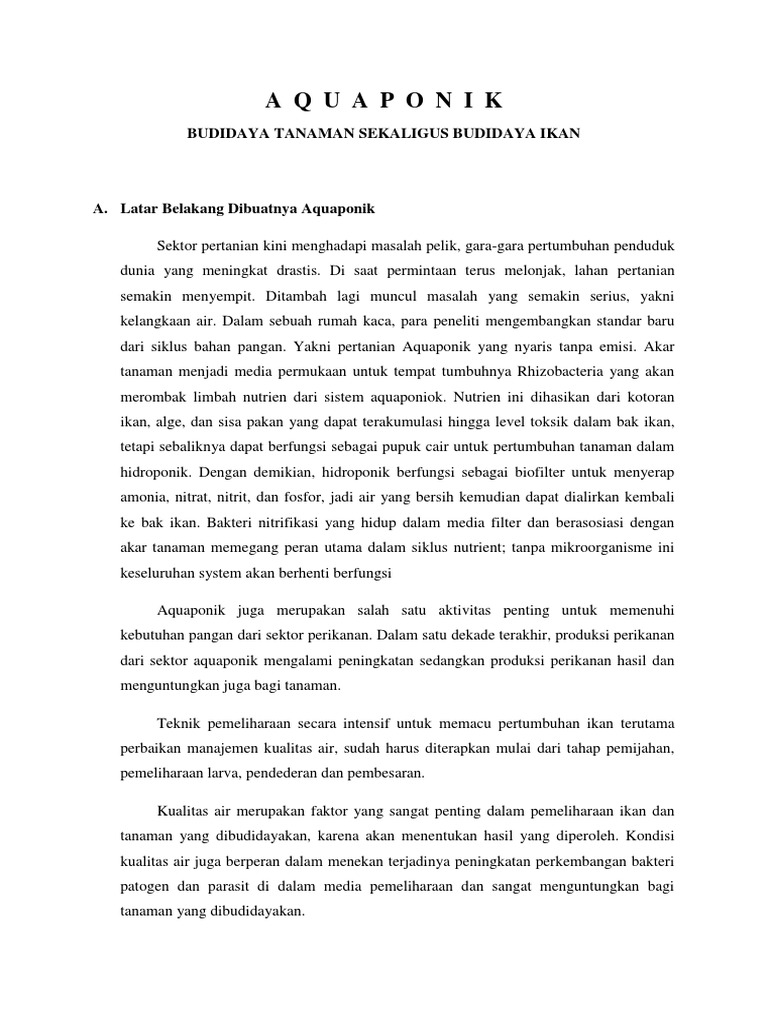 A Q U A P O N I K

BUDIDAYA TANAMAN SEKALIGUS BUDIDAYA IKAN

A. Latar Belakang Dibuatnya Aquaponik

Sektor pertanian kini menghadapi masalah pelik, gara-gara pertumbuhan penduduk dunia yang meningkat drastis. Di saat permintaan terus melonjak, lahan pertanian semakin menyempit. Ditambah lagi muncul masalah yang semakin serius, yakni kelangkaan air. Dalam sebuah rumah kaca, para peneliti mengembangkan standar baru dari siklus bahan pangan. Yakni pertanian Aquaponik yang nyaris tanpa emisi. Akar tanaman menjadi media permukaan untuk tempat tumbuhnya Rhizobacteria yang akan merombak limbah nutrien dari sistem aquaponiok. Nutrien ini dihasikan dari kotoran ikan, alge, dan sisa pakan yang dapat terakumulasi hingga level toksik dalam bak ikan, tetapi sebaliknya dapat berfungsi sebagai pupuk cair untuk pertumbuhan tanaman dalam hidroponik. Dengan demikian, hidroponik berfungsi sebagai biofilter untuk menyerap amonia, nitrat, nitrit, dan fosfor, jadi air yang bersih kemudian dapat dialirkan kembali ke bak ikan. Bakteri nitrifikasi yang hidup dalam media filter dan berasosiasi dengan akar tanaman memegang peran utama dalam siklus nutrient; tanpa mikroorganisme ini keseluruhan system akan berhenti berfungsi

Aquaponik juga merupakan salah satu aktivitas penting untuk memenuhi kebutuhan pangan dari sektor perikanan. Dalam satu dekade terakhir, produksi perikanan dari sektor aquaponik mengalami peningkatan sedangkan produksi perikanan hasil dan menguntungkan juga bagi tanaman.

Teknik pemeliharaan secara intensif untuk memacu pertumbuhan ikan terutama perbaikan manajemen kualitas air, sudah harus diterapkan mulai dari tahap pemijahan, pemeliharaan larva, pendederan dan pembesaran.

Kualitas air merupakan faktor yang sangat penting dalam pemeliharaan ikan dan tanaman yang dibudidayakan, karena akan menentukan hasil yang diperoleh. Kondisi kualitas air juga berperan dalam menekan terjadinya peningkatan perkembangan bakteri patogen dan parasit di dalam media pemeliharaan dan sangat menguntungkan bagi tanaman yang dibudidayakan.